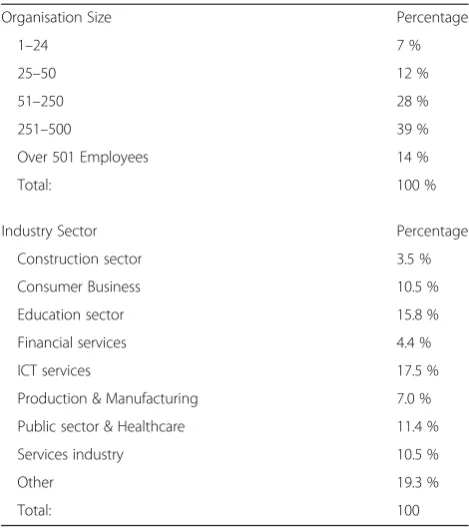 | Organisation Size | Percentage |
|---|---|
| 1–24 | 7 % |
| 25–50 | 12 % |
| 51–250 | 28 % |
| 251–500 | 39 % |
| Over 501 Employees | 14 % |
| Total: | 100 % |
| Industry Sector | Percentage |
| Construction sector | 3.5 % |
| Consumer Business | 10.5 % |
| Education sector | 15.8 % |
| Financial services | 4.4 % |
| ICT services | 17.5 % |
| Production & Manufacturing | 7.0 % |
| Public sector & Healthcare | 11.4 % |
| Services industry | 10.5 % |
| Other | 19.3 % |
| Total: | 100 |